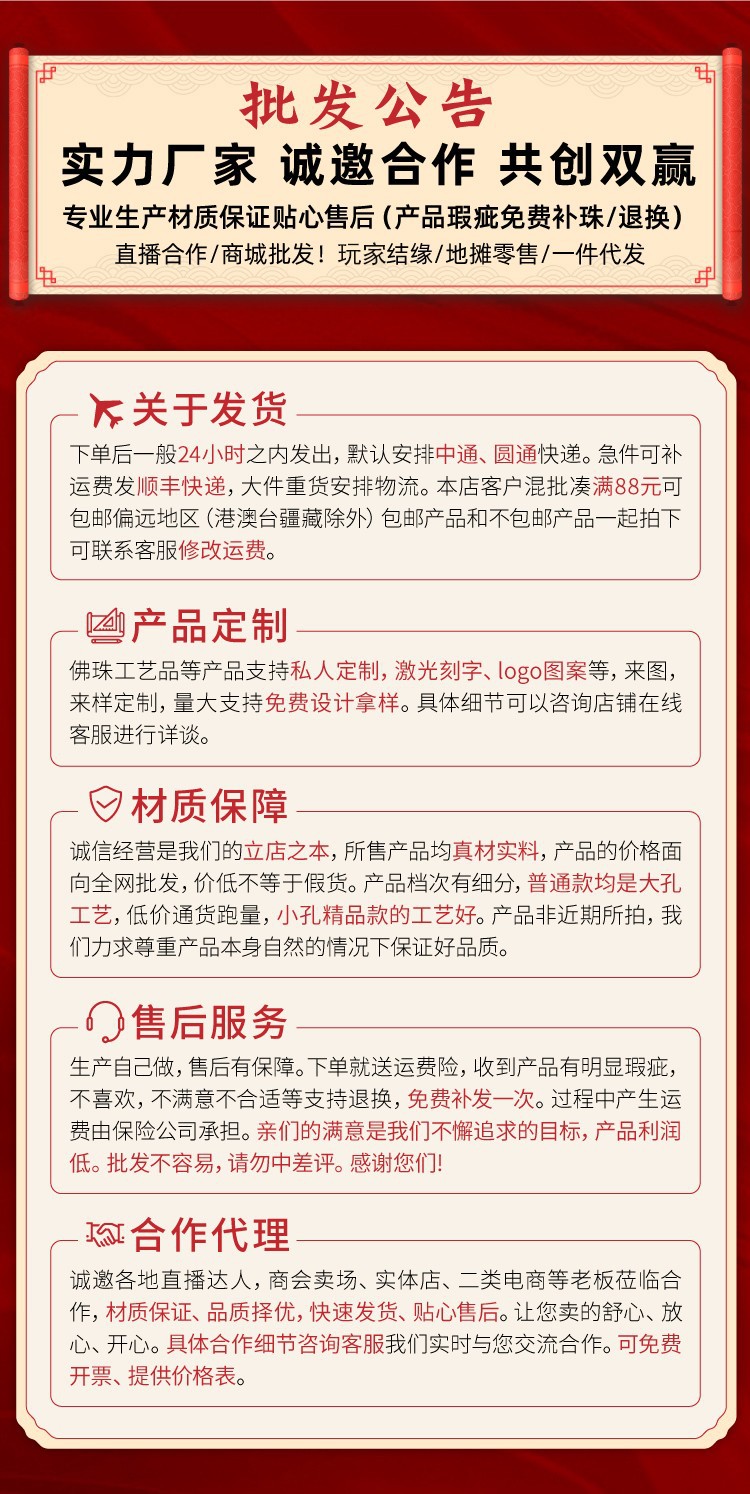 批发公告
实力厂家 诚邀合作 共创双赢
专业生产材质保证贴心售后（产品瑕疵免费补珠/退换）
直播合作/商城批发！玩家结缘/地摊零售/一件代发

关于发货
下单后一般24小时之内发出，默认安排中通、圆通快递。急件可补运费发顺丰快递，大件重货安排物流。本店客户混批凑满88元可包邮偏远地区（港澳台疆藏除外）包邮产品和不包邮产品一起拍下可联系客服修改运费。

产品定制
佛珠工艺品等产品支持私人定制，激光刻字、logo图案等，来图，来样定制，量大支持免费设计拿样。具体细节可以咨询店铺在线客服进行详谈。

材质保障
诚信经营是我们的立店之本，所售产品均真材实料，产品的价格面向全网批发，价低不等于假货。产品档次有细分，普通款均是大孔工艺，低价通货跑量，小孔精品款的工艺好。产品非近期所拍，我们力求尊重产品本身自然的情况下保证好品质。

售后服务
生产自己做，售后有保障。下单就送运费险，收到产品有明显瑕疵，不喜欢，不满意不合适等支持退换，免费补发一次。过程中产生运费由保险公司承担。亲们的满意是我们不懈追求的目标，产品利润低。批发不容易，请勿中差评。感谢您们!

合作代理
诚邀各地直播达人，商会卖场、实体店、二类电商等老板莅临合作，材质保证、品质择优，快速发货、贴心售后。让您卖的舒心、放心、开心。具体合作细节咨询客服我们实时与您交流合作。可免费开票、提供价格表。